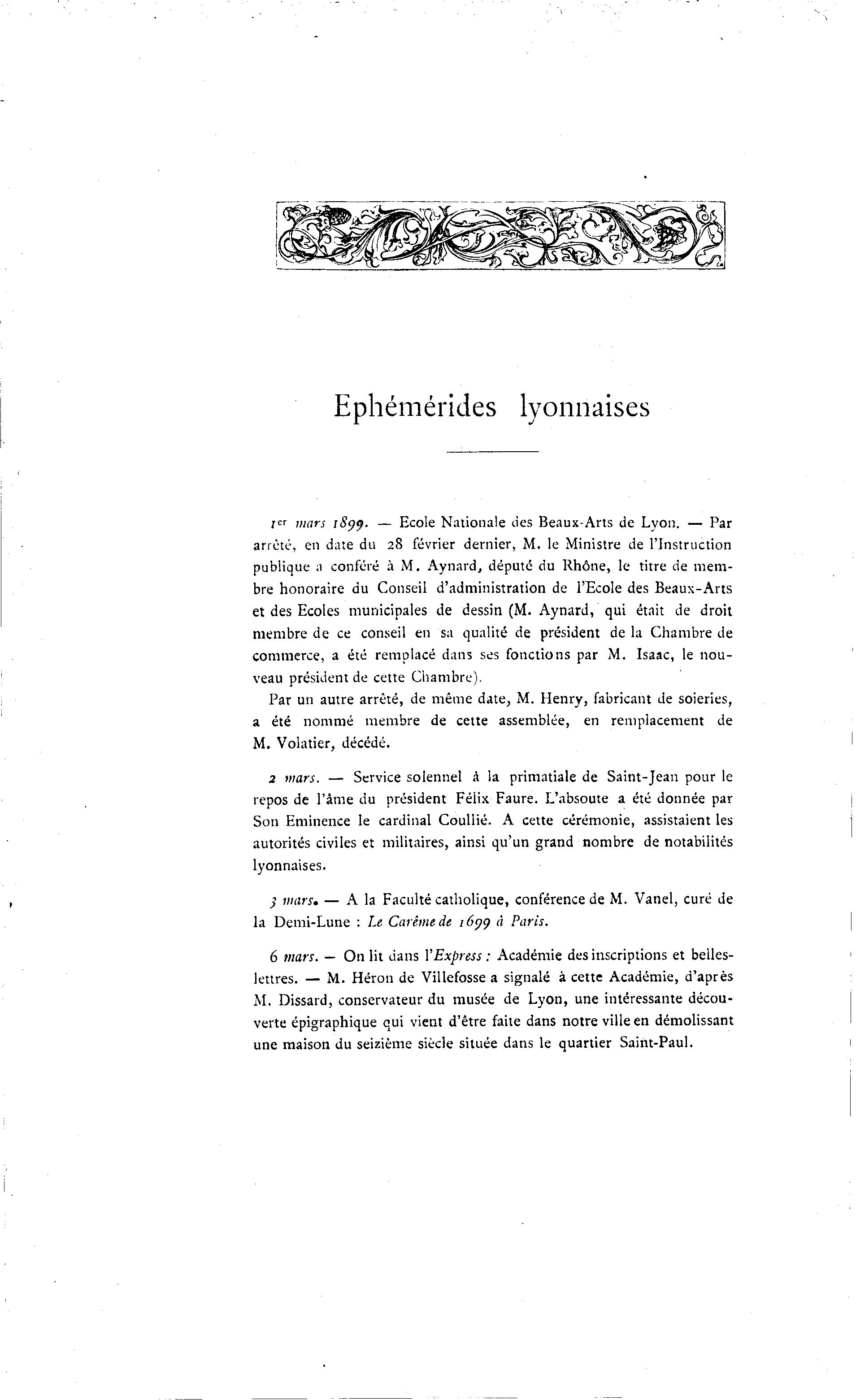 Ephémérides lyonnaises

1er mars 1899. — Ecole Nationale des Beaux-Arts de Lyon. — Par arrêté, en date du 28 février dernier, M. le Ministre de l'Instruction publique a conféré à M. Aynard, député du Rhône, le titre de membre honoraire du Conseil d'administration de l'Ecole des Beaux-Arts et des Ecoles municipales de dessin (M. Aynard, qui était de droit membre de ce conseil en sa qualité de président de la Chambre de commerce, a été remplacé dans ses fonctions par M. Isaac, le nouveau président de cette Chambre).

Par un autre arrêté, de même date, M. Henry, fabricant de soieries, a été nommé membre de cette assemblée, en remplacement de M. Volatier, décédé.

2 mars. — Service solennel à la primatiale de Saint-Jean pour le repos de l'âme du président Félix Faure. L'absoute a été donnée par Son Eminence le cardinal Coullié. A cette cérémonie, assistaient les autorités civiles et militaires, ainsi qu'un grand nombre de notabilités lyonnaises.

3 mars. — A la Faculté catholique, conférence de M. Vanel, curé de la Demi-Lune : Le Carême de 1699 à Paris.

6 mars. — On lit dans l'Express : Académie des inscriptions et belles-lettres. — M. Héron de Villefosse a signalé à cette Académie, d'après M. Dissard, conservateur du musée de Lyon, une intéressante découverte épigraphique qui vient d'être faite dans notre ville en démolissant une maison du seizième siècle située dans le quartier Saint-Paul.